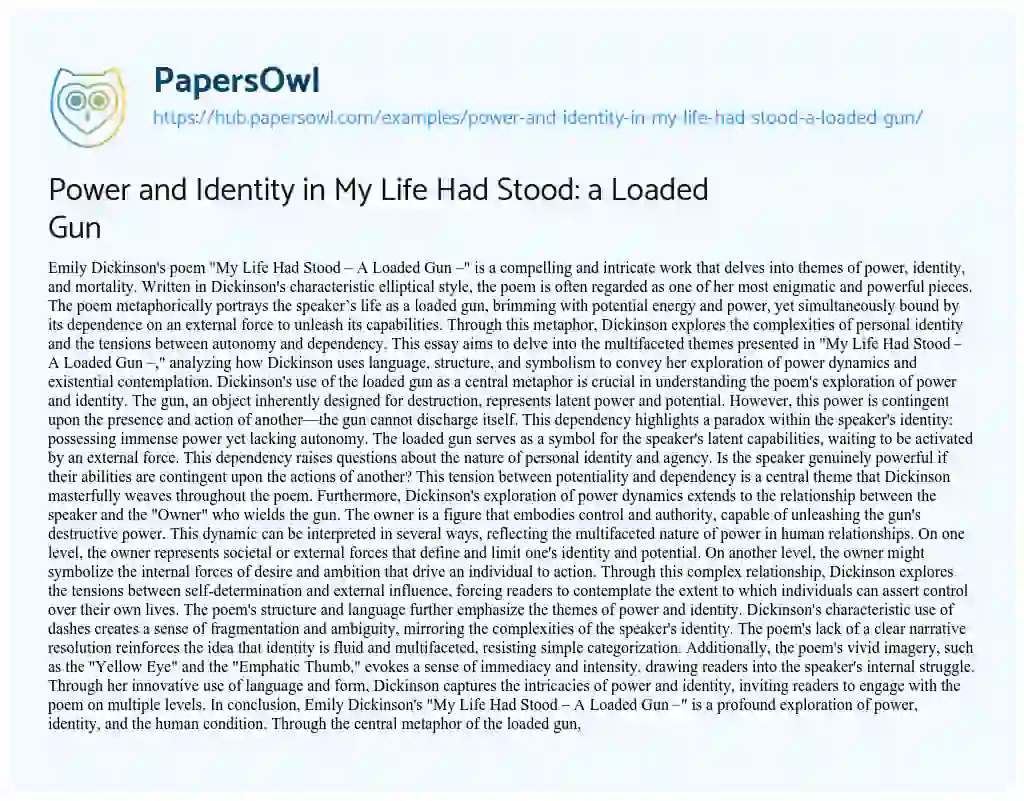 PapersOwl

https://hub.papersowl.com/examples/power-and-identity-in-my-life-had-stood-a-loaded-gun/

Power and Identity in My Life Had Stood: a Loaded Gun

Emily Dickinson's poem "My Life Had Stood – A Loaded Gun –" is a compelling and intricate work that delves into themes of power, identity, and mortality. Written in Dickinson's characteristic elliptical style, the poem is often regarded as one of her most enigmatic and powerful pieces. The poem metaphorically portrays the speaker's life as a loaded gun, brimming with potential energy and power, yet simultaneously bound by its dependence on an external force to unleash its capabilities. Through this metaphor, Dickinson explores the complexities of personal identity and the tensions between autonomy and dependency. This essay aims to delve into the multifaceted themes presented in "My Life Had Stood – A Loaded Gun –," analyzing how Dickinson uses language, structure, and symbolism to convey her exploration of power dynamics and existential contemplation. Dickinson's use of the loaded gun as a central metaphor is crucial in understanding the poem's exploration of power and identity. The gun, an object inherently designed for destruction, represents latent power and potential. However, this power is contingent upon the presence and action of another—the gun cannot discharge itself. This dependency highlights a paradox within the speaker's identity: possessing immense power yet lacking autonomy. The loaded gun serves as a symbol for the speaker's latent capabilities, waiting to be activated by an external force. This dependency raises questions about the nature of personal identity and agency. Is the speaker genuinely powerful if their abilities are contingent upon the actions of another? This tension between potentiality and dependency is a central theme that Dickinson masterfully weaves throughout the poem. Furthermore, Dickinson's exploration of power dynamics extends to the relationship between the speaker and the "Owner" who wields the gun. The owner is a figure that embodies control and authority, capable of unleashing the gun's destructive power. This dynamic can be interpreted in several ways, reflecting the multifaceted nature of power in human relationships. On one level, the owner represents societal or external forces that define and limit one's identity and potential. On another level, the owner might symbolize the internal forces of desire and ambition that drive an individual to action. Through this complex relationship, Dickinson explores the tensions between self-determination and external influence, forcing readers to contemplate the extent to which individuals can assert control over their own lives. The poem's structure and language further emphasize the themes of power and identity. Dickinson's characteristic use of dashes creates a sense of fragmentation and ambiguity, mirroring the complexities of the speaker's identity. The poem's lack of a clear narrative resolution reinforces the idea that identity is fluid and multifaceted, resisting simple categorization. Additionally, the poem's vivid imagery, such as the "Yellow Eye" and the "Emphatic Thumb," evokes a sense of immediacy and intensity, drawing readers into the speaker's internal struggle. Through her innovative use of language and form, Dickinson captures the intricacies of power and identity, inviting readers to engage with the poem on multiple levels. In conclusion, Emily Dickinson's "My Life Had Stood – A Loaded Gun –" is a profound exploration of power, identity, and the human condition. Through the central metaphor of the loaded gun,